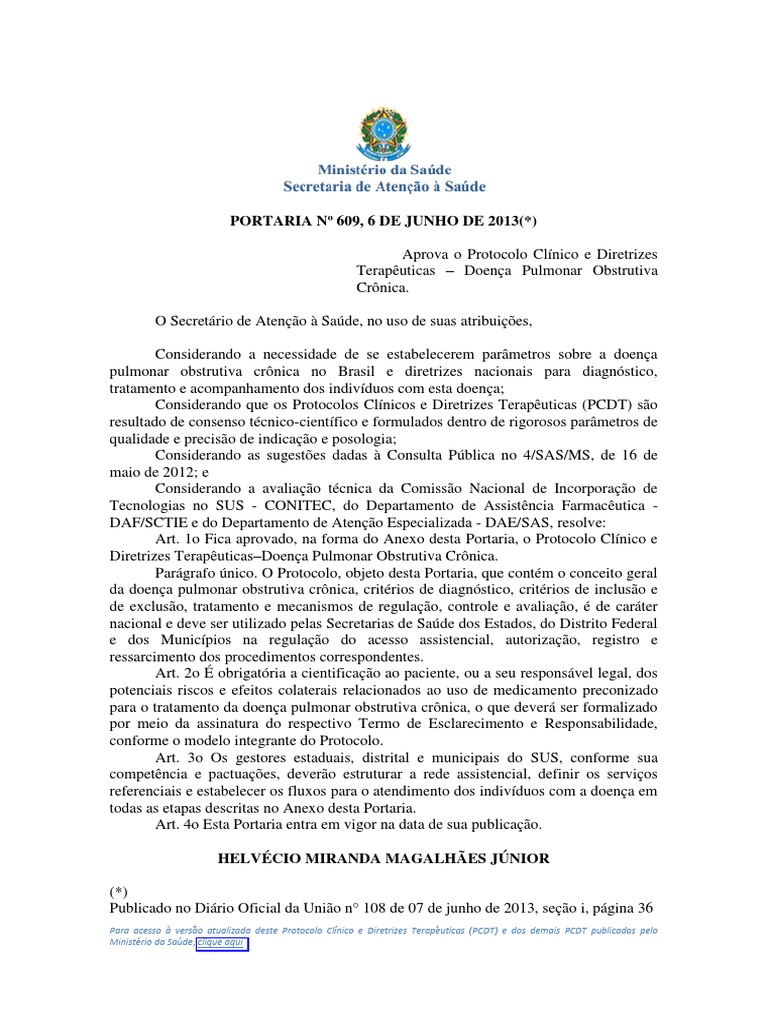 Ministério da Saúde
Secretaria de Atenção à Saúde

PORTARIA Nº 609, 6 DE JUNHO DE 2013(*)

Aprova o Protocolo Clínico e Diretrizes Terapêuticas – Doença Pulmonar Obstrutiva Crônica.

O Secretário de Atenção à Saúde, no uso de suas atribuições,

Considerando a necessidade de se estabelecerem parâmetros sobre a doença pulmonar obstrutiva crônica no Brasil e diretrizes nacionais para diagnóstico, tratamento e acompanhamento dos indivíduos com esta doença;
Considerando que os Protocolos Clínicos e Diretrizes Terapêuticas (PCDT) são resultado de consenso técnico-científico e formulados dentro de rigorosos parâmetros de qualidade e precisão de indicação e posologia;
Considerando as sugestões dadas à Consulta Pública no 4/SAS/MS, de 16 de maio de 2012; e
Considerando a avaliação técnica da Comissão Nacional de Incorporação de Tecnologias no SUS - CONITEC, do Departamento de Assistência Farmacêutica - DAF/SCTIE e do Departamento de Atenção Especializada - DAE/SAS, resolve:
Art. 1o Fica aprovado, na forma do Anexo desta Portaria, o Protocolo Clínico e Diretrizes Terapêuticas–Doença Pulmonar Obstrutiva Crônica.
Parágrafo único. O Protocolo, objeto desta Portaria, que contém o conceito geral da doença pulmonar obstrutiva crônica, critérios de diagnóstico, critérios de inclusão e de exclusão, tratamento e mecanismos de regulação, controle e avaliação, é de caráter nacional e deve ser utilizado pelas Secretarias de Saúde dos Estados, do Distrito Federal e dos Municípios na regulação do acesso assistencial, autorização, registro e ressarcimento dos procedimentos correspondentes.
Art. 2o É obrigatória a cientificação ao paciente, ou a seu responsável legal, dos potenciais riscos e efeitos colaterais relacionados ao uso de medicamento preconizado para o tratamento da doença pulmonar obstrutiva crônica, o que deverá ser formalizado por meio da assinatura do respectivo Termo de Esclarecimento e Responsabilidade, conforme o modelo integrante do Protocolo.
Art. 3o Os gestores estaduais, distrital e municipais do SUS, conforme sua competência e pactuações, deverão estruturar a rede assistencial, definir os serviços referenciais e estabelecer os fluxos para o atendimento dos indivíduos com a doença em todas as etapas descritas no Anexo desta Portaria.
Art. 4o Esta Portaria entra em vigor na data de sua publicação.

HELVÉCIO MIRANDA MAGALHÃES JÚNIOR

(*)
Publicado no Diário Oficial da União n° 108 de 07 de junho de 2013, seção i, página 36

Para acesso à versão atualizada deste Protocolo Clínico e Diretrizes Terapêuticas (PCDT) e dos demais PCDT publicados pelo Ministério da Saúde, clique aqui